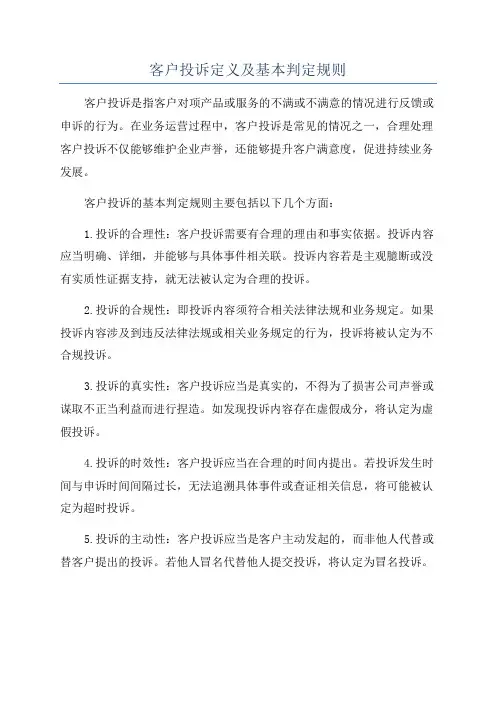 客户投诉定义及基本判定规则

客户投诉是指客户对项产品或服务的不满或不满意的情况进行反馈或申诉的行为。在业务运营过程中，客户投诉是常见的情况之一，合理处理客户投诉不仅能够维护企业声誉，还能够提升客户满意度，促进持续业务发展。

客户投诉的基本判定规则主要包括以下几个方面：

1.投诉的合理性：客户投诉需要有合理的理由和事实依据。投诉内容应当明确、详细，并能够与具体事件相关联。投诉内容若是主观臆断或没有实质性证据支持，就无法被认定为合理的投诉。

2.投诉的合规性：即投诉内容须符合相关法律法规和业务规定。如果投诉内容涉及到违反法律法规或相关业务规定的行为，投诉将被认定为不合规投诉。

3.投诉的真实性：客户投诉应当是真实的，不得为了损害公司声誉或谋取不正当利益而进行捏造。如发现投诉内容存在虚假成分，将认定为虚假投诉。

4.投诉的时效性：客户投诉应当在合理的时间内提出。若投诉发生时间与申诉时间间隔过长，无法追溯具体事件或查证相关信息，将可能被认定为超时投诉。

5.投诉的主动性：客户投诉应当是客户主动发起的，而非他人代替或替客户提出的投诉。若他人冒名代替他人提交投诉，将认定为冒名投诉。